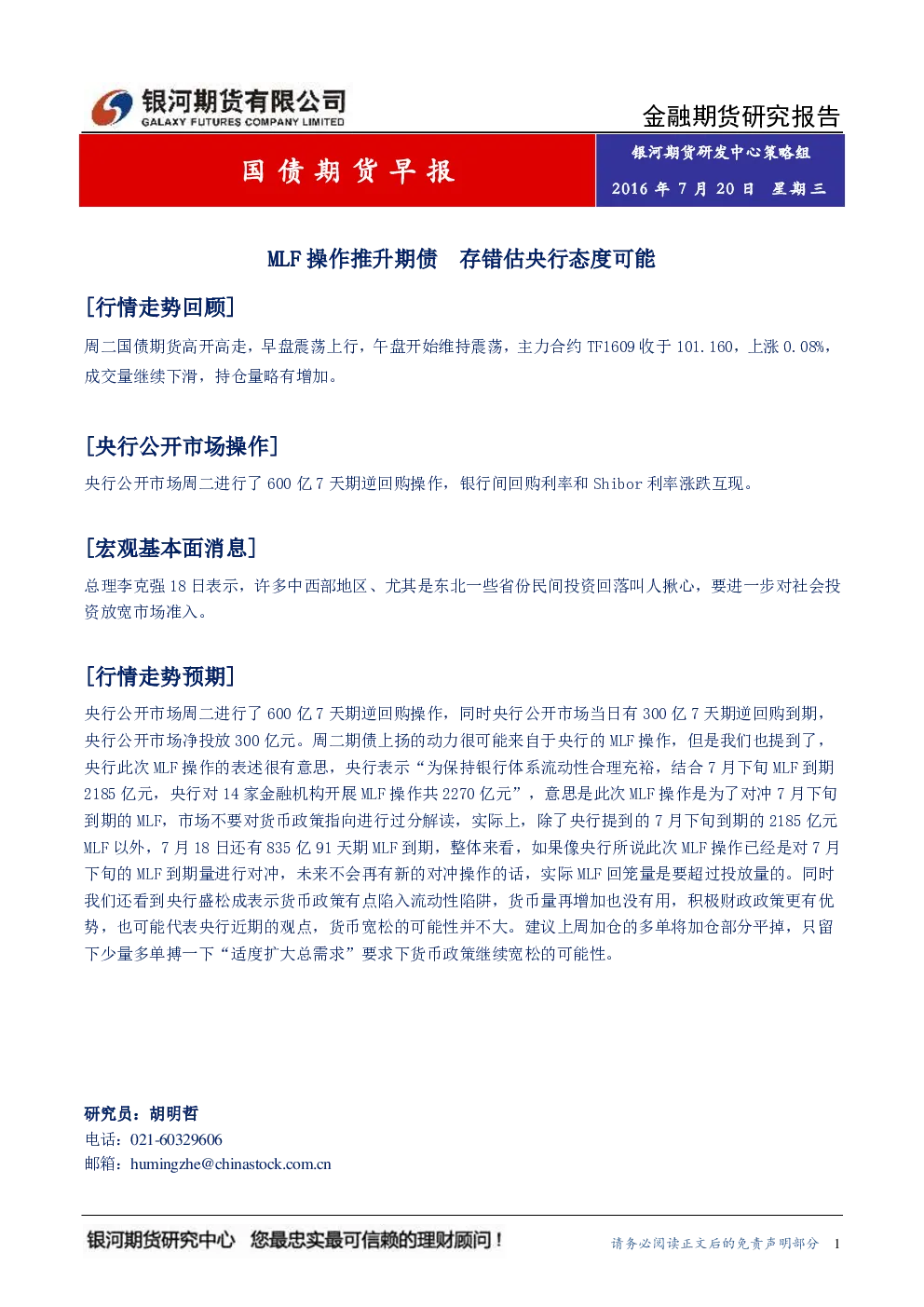 银河期货有限公司
GALAXY FUTURES COMPANY LIMITED

金融期货研究报告

国债期货早报

银河期货研发中心策略组

2016 年 7 月 20 日 星期三

MLF 操作推升期债 存错估央行态度可能

[行情走势回顾]

周二国债期货高开高走，早盘震荡上行，午盘开始维持震荡，主力合约 TF1609 收于 101.160，上涨 0.08%，成交量继续下滑，持仓量略有增加。

[央行公开市场操作]

央行公开市场周二进行了 600 亿 7 天期逆回购操作，银行间回购利率和 Shibor 利率涨跌互现。

[宏观基本面消息]

总理李克强 18 日表示，许多中西部地区、尤其是东北一些省份民间投资回落叫人揪心，要进一步对社会投资放宽市场准入。

[行情走势预期]

央行公开市场周二进行了 600 亿 7 天期逆回购操作，同时央行公开市场当日有 300 亿 7 天期逆回购到期，央行公开市场净投放 300 亿元。周二期债上扬的动力很可能来自于央行的 MLF 操作，但是我们也提到了，央行此次 MLF 操作的表述很有意思，央行表示“为保持银行体系流动性合理充裕，结合 7 月下旬 MLF 到期 2185 亿元，央行对 14 家金融机构开展 MLF 操作共 2270 亿元”，意思是此次 MLF 操作是为了对冲 7 月下旬到期的 MLF，市场不要对货币政策指向进行过分解读，实际上，除了央行提到的 7 月下旬到期的 2185 亿元 MLF 以外，7 月 18 日还有 835 亿 91 天期 MLF 到期，整体来看，如果像央行所说此次 MLF 操作已经是对 7 月下旬的 MLF 到期量进行对冲，未来不会再有新的对冲操作的话，实际 MLF 回笼量是要超过投放量的。同时我们还看到央行盛松成表示货币政策有点陷入流动性陷阱，货币量再增加也没有用，积极财政政策更有优势，也可能代表央行近期的观点，货币宽松的可能性并不大。建议上周加仓的多单将加仓部分平掉，只留下少量多单搏一下“适度扩大总需求”要求下货币政策继续宽松的可能性。

研究员：胡明哲
电话：021-60329606
邮箱：humingzhe@chinastock.com.cn

银河期货研究中心 您最忠实最可信赖的理财顾问！

请务必阅读正文后的免责声明部分 1